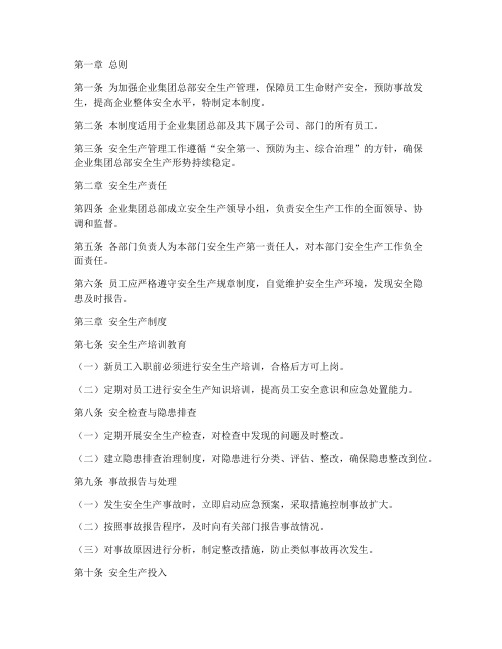 第一章 总则

第一条 为加强企业集团总部安全生产管理，保障员工生命财产安全，预防事故发生，提高企业整体安全水平，特制定本制度。

第二条 本制度适用于企业集团总部及其下属子公司、部门的所有员工。

第三条 安全生产管理工作遵循“安全第一、预防为主、综合治理”的方针，确保企业集团总部安全生产形势持续稳定。

第二章 安全生产责任

第四条 企业集团总部成立安全生产领导小组，负责安全生产工作的全面领导、协调和监督。

第五条 各部门负责人为本部门安全生产第一责任人，对本部门安全生产工作负全面责任。

第六条 员工应严格遵守安全生产规章制度，自觉维护安全生产环境，发现安全隐患及时报告。

第三章 安全生产制度

第七条 安全生产培训教育

（一）新员工入职前必须进行安全生产培训，合格后方可上岗。

（二）定期对员工进行安全生产知识培训，提高员工安全意识和应急处置能力。

第八条 安全检查与隐患排查

（一）定期开展安全生产检查，对检查中发现的问题及时整改。

（二）建立隐患排查治理制度，对隐患进行分类、评估、整改，确保隐患整改到位。

第九条 事故报告与处理

（一）发生安全生产事故时，立即启动应急预案，采取措施控制事故扩大。

（二）按照事故报告程序，及时向有关部门报告事故情况。

（三）对事故原因进行分析，制定整改措施，防止类似事故再次发生。

第十条 安全生产投入